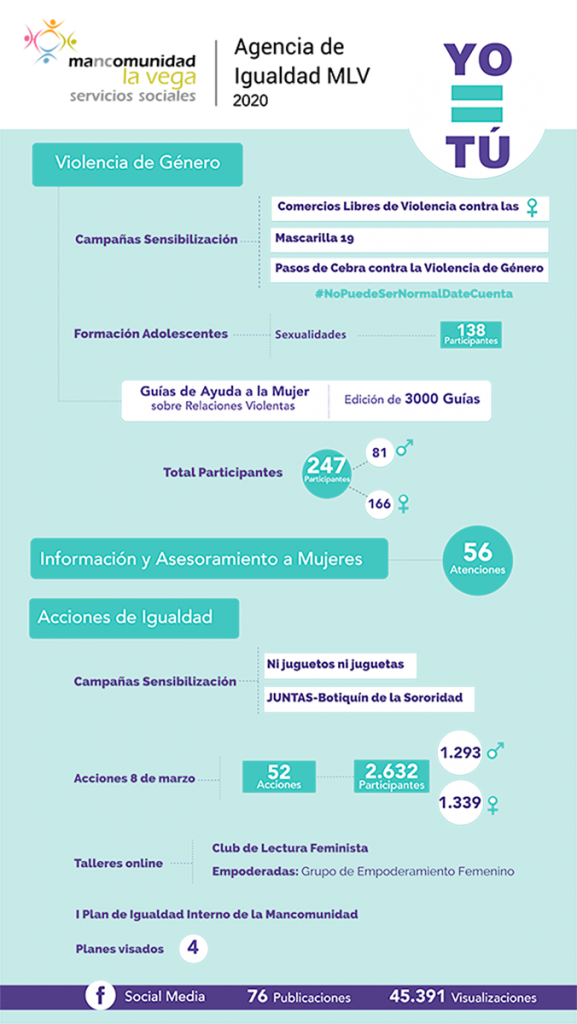 mancomunidad la vega servicios sociales

Agencia de Igualdad MLV
2020

YO = TÚ

Violencia de Género

Campañas Sensibilización

Comercios Libres de Violencia contra las ♀

Mascarilla 19

Pasos de Cebra contra la Violencia de Género

#NoPuedeSerNormalDateCuenta

Formación Adolescentes

Sexualidades

138 Participantes

Guías de Ayuda a la Mujer sobre Relaciones Violentas

Edición de 3000 Guías

Total Participantes

247 Participantes

81 ♂

166 ♀

Información y Asesoramiento a Mujeres

56 Atenciones

Acciones de Igualdad

Campañas Sensibilización

Ni juguetos ni juguetas

JUNTAS-Botiquín de la Sororidad

Acciones 8 de marzo

52 Acciones

2.632 Participantes

1.293 ♂

1.339 ♀

Talleres online

Club de Lectura Feminista

Empoderadas: Grupo de Empoderamiento Femenino

I Plan de Igualdad Interno de la Mancomunidad

Planes visados 4

f Social Media 76 Publicaciones 45.391 Visualizaciones